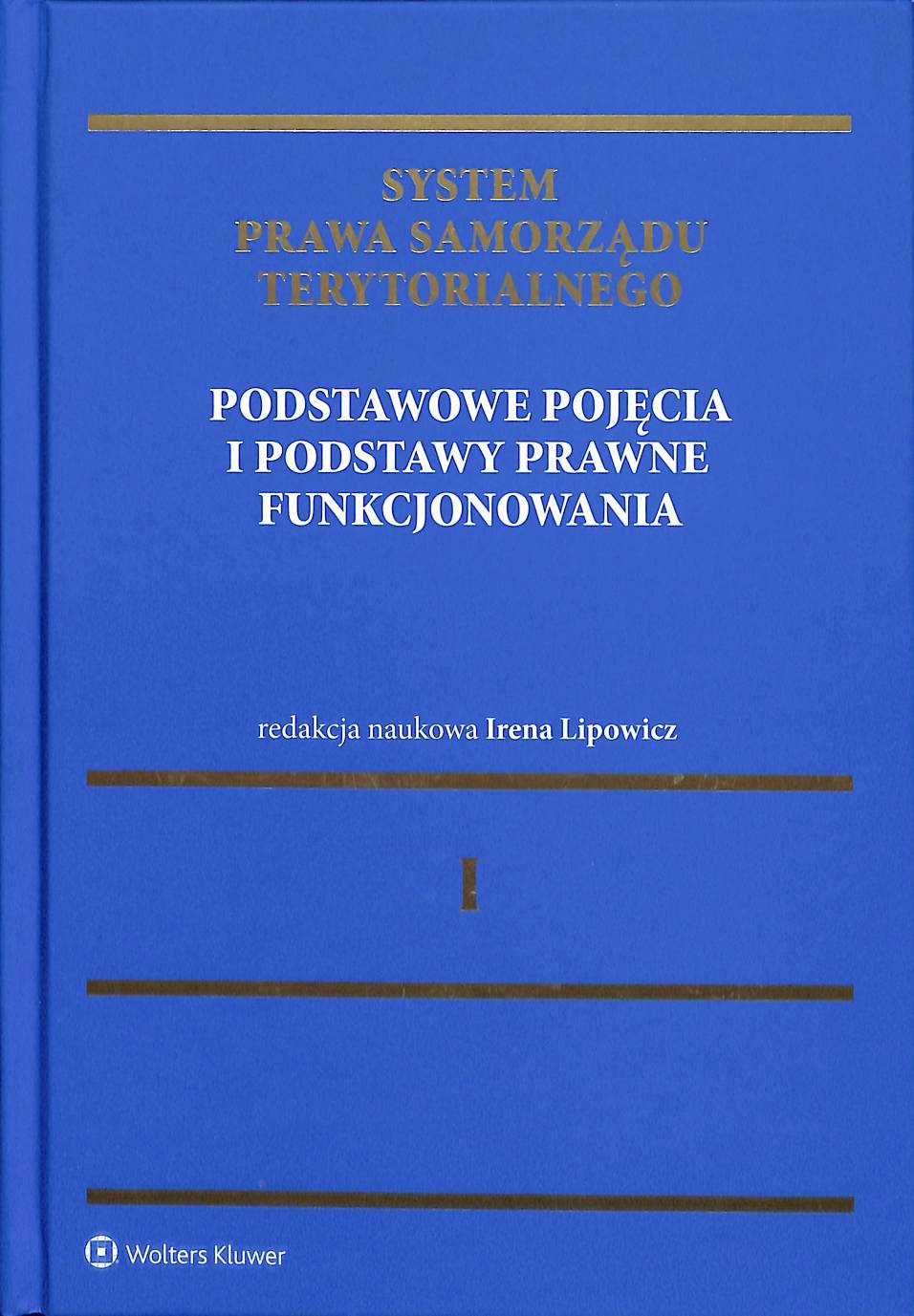 SYSTEM
PRAWA SAMORZĄDU
TERYTORIALNEGO

PODSTAWOWE POJĘCIA
I PODSTAWY PRAWNE
FUNKCJONOWANIA

redakcja naukowa Irena Lipowicz

I

Wolters Kluwer